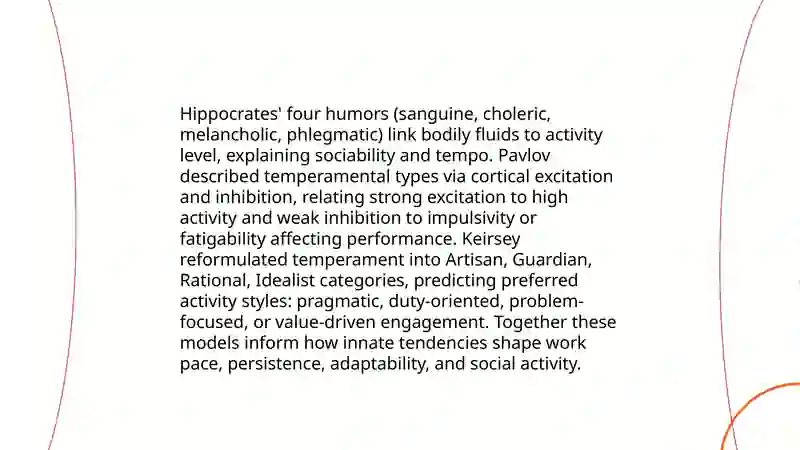 Hippocrates' four humors (sanguine, choleric, melancholic, phlegmatic) link bodily fluids to activity level, explaining sociability and tempo. Pavlov described temperamental types via cortical excitation and inhibition, relating strong excitation to high activity and weak inhibition to impulsivity or fatigability affecting performance. Keirsey reformulated temperament into Artisan, Guardian, Rational, Idealist categories, predicting preferred activity styles: pragmatic, duty-oriented, problem-focused, or value-driven engagement. Together these models inform how innate tendencies shape work pace, persistence, adaptability, and social activity.